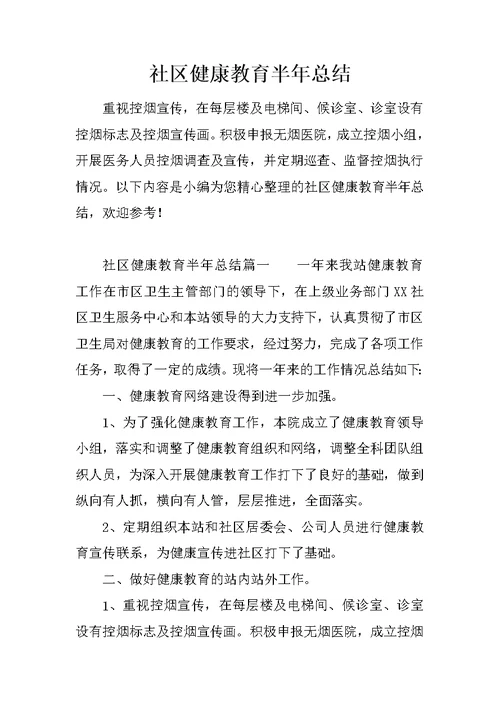 社区健康教育半年总结

重视控烟宣传，在每层楼及电梯间、候诊室、诊室设有控烟标志及控烟宣传画。积极申报无烟医院，成立控烟小组，开展医务人员控烟调查及宣传，并定期巡查、监督控烟执行情况。以下内容是小编为您精心整理的社区健康教育半年总结，欢迎参考！

社区健康教育半年总结篇一　　一年来我站健康教育工作在市区卫生主管部门的领导下，在上级业务部门XX社区卫生服务中心和本站领导的大力支持下，认真贯彻了市区卫生局对健康教育的工作要求，经过努力，完成了各项工作任务，取得了一定的成绩。现将一年来的工作情况总结如下:

一、健康教育网络建设得到进一步加强。

1、为了强化健康教育工作，本院成立了健康教育领导小组，落实和调整了健康教育组织和网络，调整全科团队组织人员，为深入开展健康教育工作打下了良好的基础，做到纵向有人抓，横向有人管，层层推进，全面落实。

2、定期组织本站和社区居委会、公司人员进行健康教育宣传联系，为健康宣传进社区打下了基础。

二、做好健康教育的站内站外工作。

1、重视控烟宣传，在每层楼及电梯间、候诊室、诊室设有控烟标志及控烟宣传画。积极申报无烟医院，成立控烟